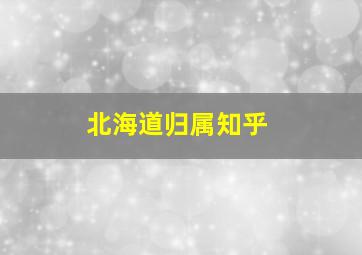 北海道归属知乎